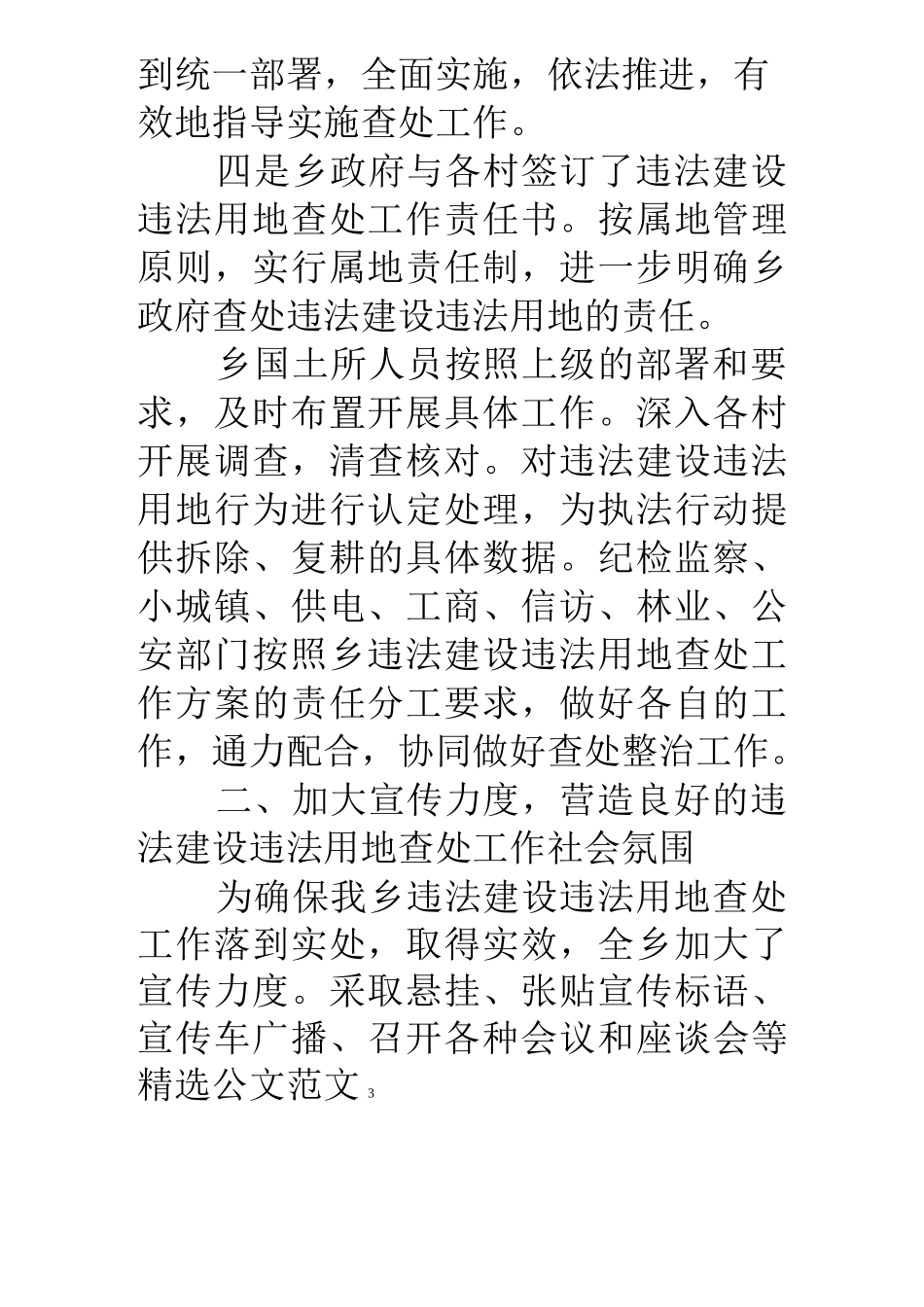 到统一部署，全面实施，依法推进，有效地指导实施查处工作。

四是乡政府与各村签订了违法建设违法用地查处工作责任书。按属地管理原则，实行属地责任制，进一步明确乡政府查处违法建设违法用地的责任。

乡国土所人员按照上级的部署和要求，及时布置开展具体工作。深入各村开展调查，清查核对。对违法建设违法用地行为进行认定处理，为执法行动提供拆除、复耕的具体数据。纪检监察、小城镇、供电、工商、信访、林业、公安部门按照乡违法建设违法用地查处工作方案的责任分工要求，做好各自的工作，通力配合，协同做好查处整治工作。

二、加大宣传力度，营造良好的违法建设违法用地查处工作社会氛围

为确保我乡违法建设违法用地查处工作落到实处，取得实效，全乡加大了宣传力度。采取悬挂、张贴宣传标语、宣传车广播、召开各种会议和座谈会等

精选公文范文 3